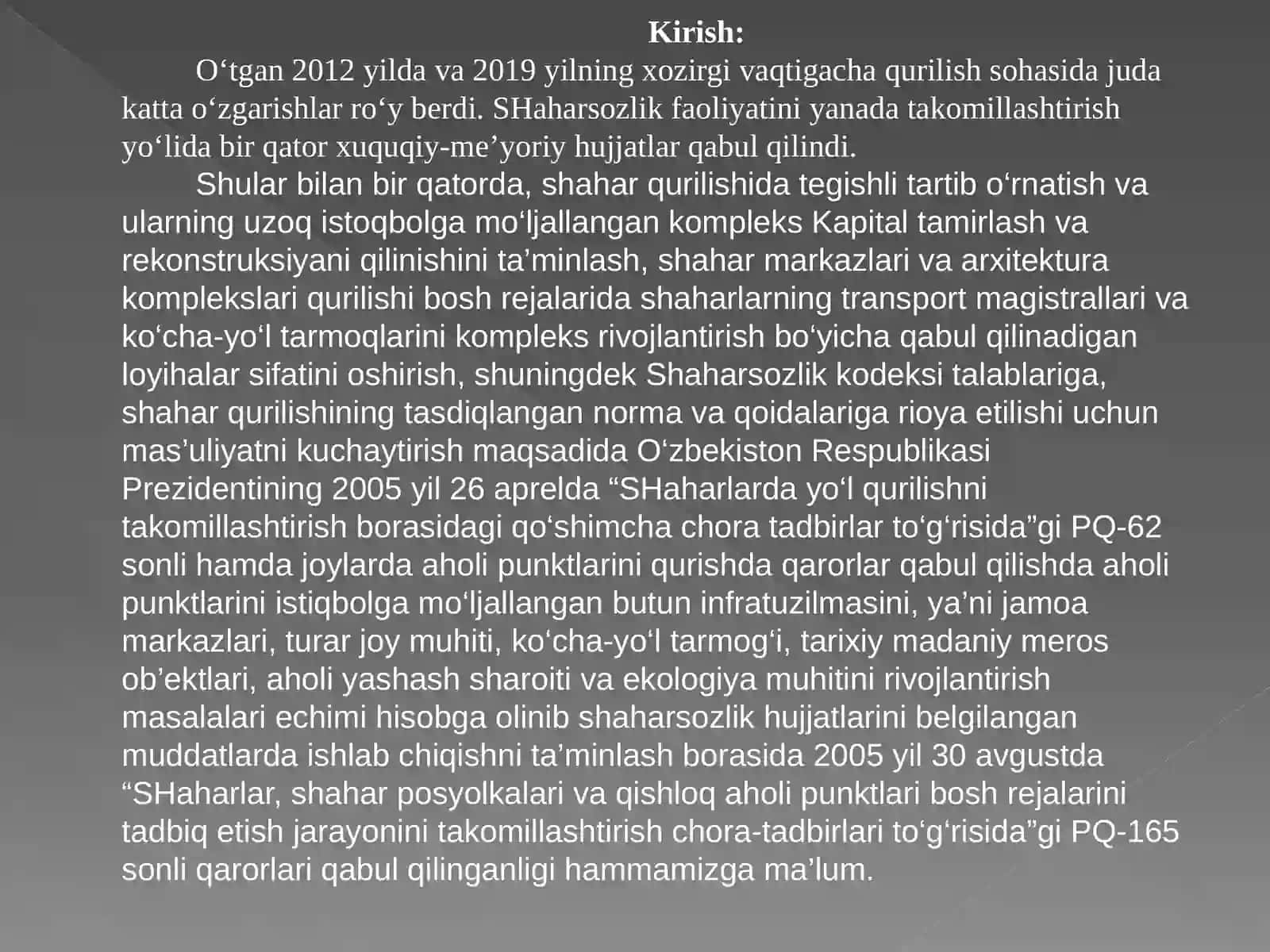 Kirish:

O‘tgan 2012 yilda va 2019 yilning xozirgi vaqtigacha qurilish sohasida juda katta o‘zgarishlar ro‘y berdi. SHaharsozlik faoliyatini yanada takomillashtirish yo‘lida bir qator xuquqiy-me’yoriy hujjatlar qabul qilindi.

Shular bilan bir qatorda, shahar qurilishida tegishli tartib o‘rnatish va ularning uzoq istoqbolga mo‘ljallangan kompleks Kapital tamirlash va rekonstruksiyani qilinishini ta’minlash, shahar markazlari va arxitektura komplekslari qurilishi bosh rejalarida shaharlarning transport magistrallari va ko‘cha-yo‘l tarmoqlarini kompleks rivojlantirish bo‘yicha qabul qilinadigan loyihalar sifatini oshirish, shuningdek Shaharsozlik kodeksi talablariga, shahar qurilishining tasdiqlangan norma va qoidalariga rioya etilishi uchun mas’uliyatni kuchaytirish maqsadida O‘zbekiston Respublikasi Prezidentining 2005 yil 26 aprelda “SHaharlarda yo‘l qurilishni takomillashtirish borasidagi qo‘shimcha chora tadbirlar to‘g‘risida”gi PQ-62 sonli hamda joylarda aholi punktlarini qurishda qarorlar qabul qilishda aholi punktlarini istiqbolga mo‘ljallangan butun infratuzilmasini, ya’ni jamoa markazlari, turar joy muhiti, ko‘cha-yo‘l tarmog‘i, tarixiy madaniy meros ob’ektlari, aholi yashash sharoiti va ekologiya muhitini rivojlantirish masalalari echimi hisobga olinib shaharsozlik hujjatlarini belgilangan muddatlarda ishlab chiqishni ta’minlash borasida 2005 yil 30 avgustda “SHaharlar, shahar posyolkalari va qishloq aholi punktlari bosh rejalarini tadbiq etish jarayonini takomillashtirish chora-tadbirlari to‘g‘risida”gi PQ-165 sonli qarorlari qabul qilinganligi hammamizga ma’lum.